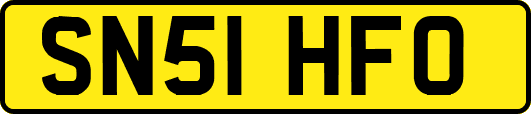 SN51 HFO